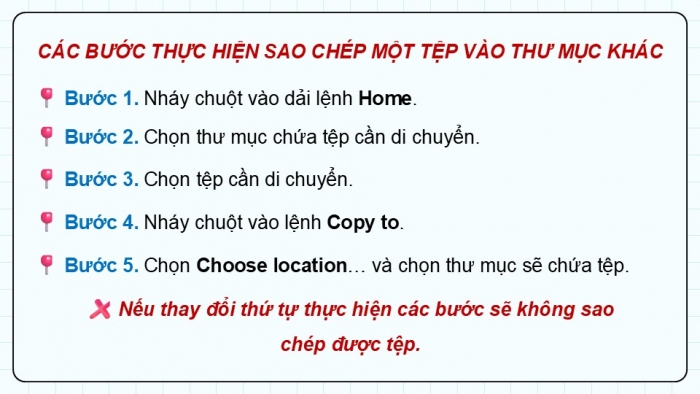 CÁC BƯỚC THỰC HIỆN SAO CHÉP MỘT TỆP VÀO THƯ MỤC KHÁC

Bước 1. Nháy chuột vào dải lệnh Home.

Bước 2. Chọn thư mục chứa tệp cần di chuyển.

Bước 3. Chọn tệp cần di chuyển.

Bước 4. Nháy chuột vào lệnh Copy to.

Bước 5. Chọn Choose location… và chọn thư mục sẽ chứa tệp.

Nếu thay đổi thứ tự thực hiện các bước sẽ không sao chép được tệp.